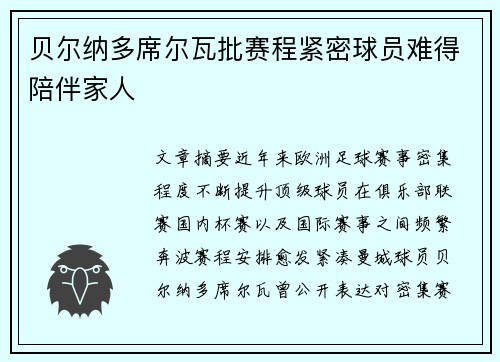 贝尔纳多席尔瓦批赛程紧密球员难得陪伴家人

文章摘要近年来欧洲足球赛事密集程度不断提升顶级球员在俱乐部联赛国内杯赛以及国际赛事之间频繁奔波赛程安排愈发紧凑曼城球员贝尔纳多席尔瓦曾公开表达对密集赛